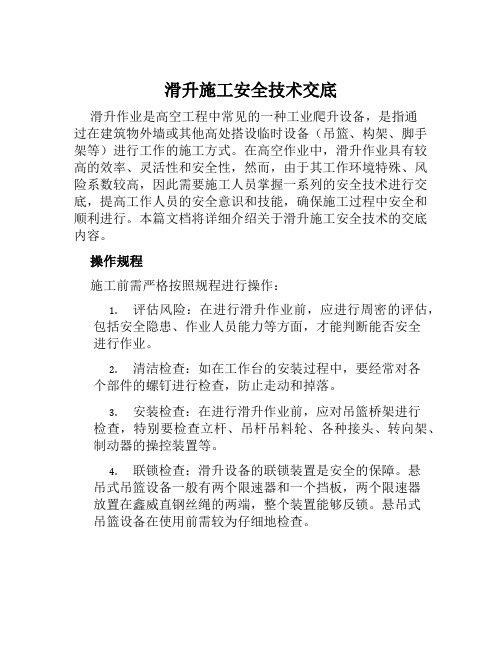 滑升施工安全技术交底

滑升作业是高空工程中常见的一种工业爬升设备，是指通过在建筑物外墙或其他高处搭设临时设备（吊篮、构架、脚手架等）进行工作的施工方式。在高空作业中，滑升作业具有较高的效率、灵活性和安全性，然而，由于其工作环境特殊、风险系数较高，因此需要施工人员掌握一系列的安全技术进行交底，提高工作人员的安全意识和技能，确保施工过程中安全和顺利进行。本篇文档将详细介绍关于滑升施工安全技术的交底内容。

操作规程

施工前需严格按照规程进行操作：

1. 评估风险：在进行滑升作业前，应进行周密的评估，包括安全隐患、作业人员能力等方面，才能判断能否安全进行作业。

2. 清洁检查：如在工作台的安装过程中，要经常对各个部件的螺钉进行检查，防止走动和掉落。

3. 安装检查：在进行滑升作业前，应对吊篮桥架进行检查，特别要检查立杆、吊杆吊料轮、各种接头、转向架、制动器的操控装置等。

4. 联锁检查：滑升设备的联锁装置是安全的保障。悬吊式吊篮设备一般有两个限速器和一个挡板，两个限速器放置在鑫威直钢丝绳的两端，整个装置能够反锁。悬吊式吊篮设备在使用前需较为仔细地检查。